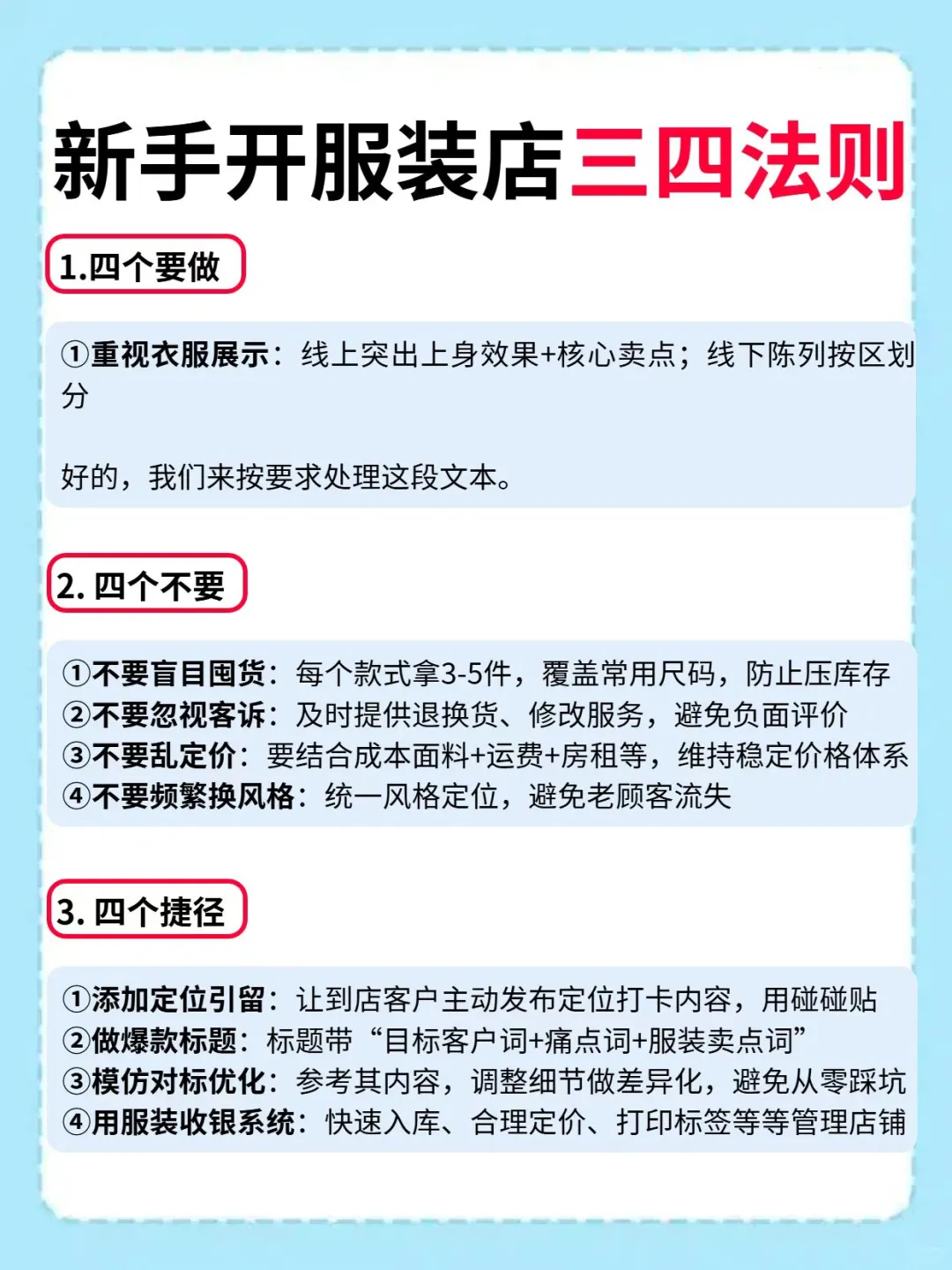 新手开服装店三四法则

1.四个要做

①重视衣服展示：线上突出上身效果+核心卖点；线下陈列按区划分

好的，我们来按要求处理这段文本。

2. 四个不要

①不要盲目囤货：每个款式拿3-5件，覆盖常用尺码，防止压库存
②不要忽视客诉：及时提供退换货、修改服务，避免负面评价
③不要乱定价：要结合成本面料+运费+房租等，维持稳定价格体系
④不要频繁换风格：统一风格定位，避免老顾客流失

3. 四个捷径

①添加定位引留：让到店客户主动发布定位打卡内容，用碰碰贴
②做爆款标题：标题带“目标客户词+痛点词+服装卖点词”
③模仿对标优化：参考其内容，调整细节做差异化，避免从零踩坑
④用服装收银系统：快速入库、合理定价、打印标签等等管理店铺